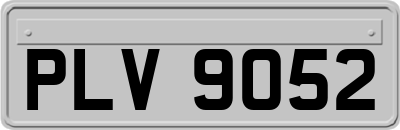 PLV 9052